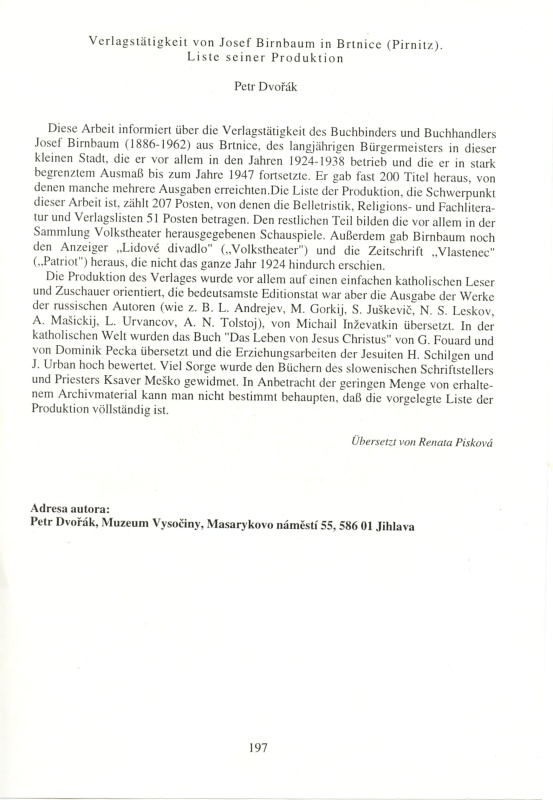 Verlagstätigkeit von Josef Birnbaum in Brtnice (Pirnitz). Liste seiner Produktion

Petr Dvořák

Diese Arbeit informiert über die Verlagstätigkeit des Buchbinders und Buchhandlers Josef Birnbaum (1886-1962) aus Brtnice, des langjährigen Bürgermeisters in dieser kleinen Stadt, die er vor allem in den Jahren 1924-1938 betrieb und die er in stark begrenztem Ausmaß bis zum Jahre 1947 fortsetzte. Er gab fast 200 Titel heraus, von denen manche mehrere Ausgaben erreichten.Die Liste der Produktion, die Schwerpunkt dieser Arbeit ist, zählt 207 Posten, von denen die Belletristik, Religions- und Fachliteratur und Verlagslisten 51 Posten betragen. Den restlichen Teil bilden die vor allem in der Sammlung Volkstheater herausgegebenen Schauspiele. Außerdem gab Birnbaum noch den Anzeiger „Lidové divadlo" („Volkstheater") und die Zeitschrift „Vlastenec" („Patriot") heraus, die nicht das ganze Jahr 1924 hindurch erschien.

Die Produktion des Verlages wurde vor allem auf einen einfachen katholischen Leser und Zuschauer orientiert, die bedeutsamste Editionstat war aber die Ausgabe der Werke der russischen Autoren (wie z. B. L. Andrejev, M. Gorkij, S. Juškevič, N. S. Leskov, A. Mašickij, L. Urvancov, A. N. Tolstoj), von Michail Inževatkin übersetzt. In der katholischen Welt wurden das Buch "Das Leben von Jesus Christus" von G. Fouard und von Dominik Pecka übersetzt und die Erziehungsarbeiten der Jesuiten H. Schilgen und J. Urban hoch bewertet. Viel Sorge wurde den Büchern des slowenischen Schriftstellers und Priesters Ksaver Meško gewidmet. In Anbetracht der geringen Menge von erhaltenem Archivmaterial kann man nicht bestimmt behaupten, daß die vorgelegte Liste der Produktion völlständig ist.

Übersetzt von Renata Pisková

Adresa autora:
Petr Dvořák, Muzeum Vysočiny, Masarykovo náměstí 55, 586 01 Jihlava

197